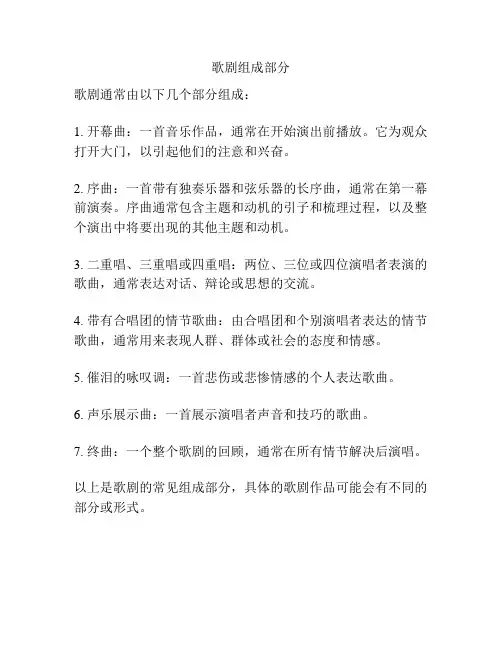 歌剧组成部分

歌剧通常由以下几个部分组成：

1. 开幕曲：一首音乐作品，通常在开始演出前播放。它为观众打开大门，以引起他们的注意和兴奋。

2. 序曲：一首带有独奏乐器和弦乐器的长序曲，通常在第一幕前演奏。序曲通常包含主题和动机的引子和梳理过程，以及整个演出中将要出现的其他主题和动机。

3. 二重唱、三重唱或四重唱：两位、三位或四位演唱者表演的歌曲，通常表达对话、辩论或思想的交流。

4. 带有合唱团的情节歌曲：由合唱团和个别演唱者表达的情节歌曲，通常用来表现人群、群体或社会的态度和情感。

5. 催泪的咏叹调：一首悲伤或悲惨情感的个人表达歌曲。

6. 声乐展示曲：一首展示演唱者声音和技巧的歌曲。

7. 终曲：一个整个歌剧的回顾，通常在所有情节解决后演唱。

以上是歌剧的常见组成部分，具体的歌剧作品可能会有不同的部分或形式。